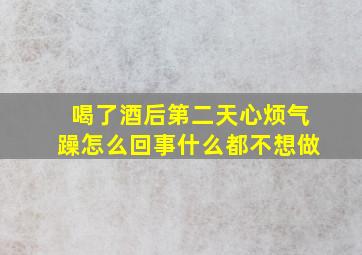 喝了酒后第二天心烦气躁怎么回事什么都不想做